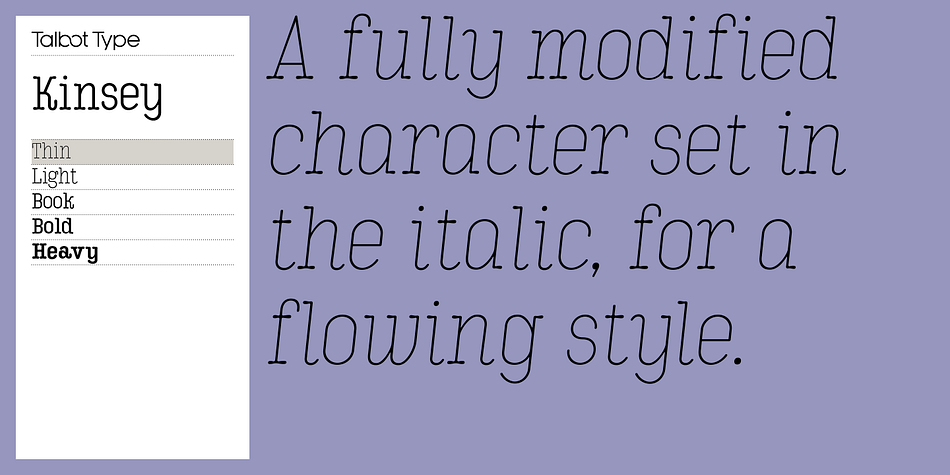 Talbot Type

Kinsey

Thin
Light
Book
Bold
Heavy

A fully modified character set in the italic, for a flowing style.